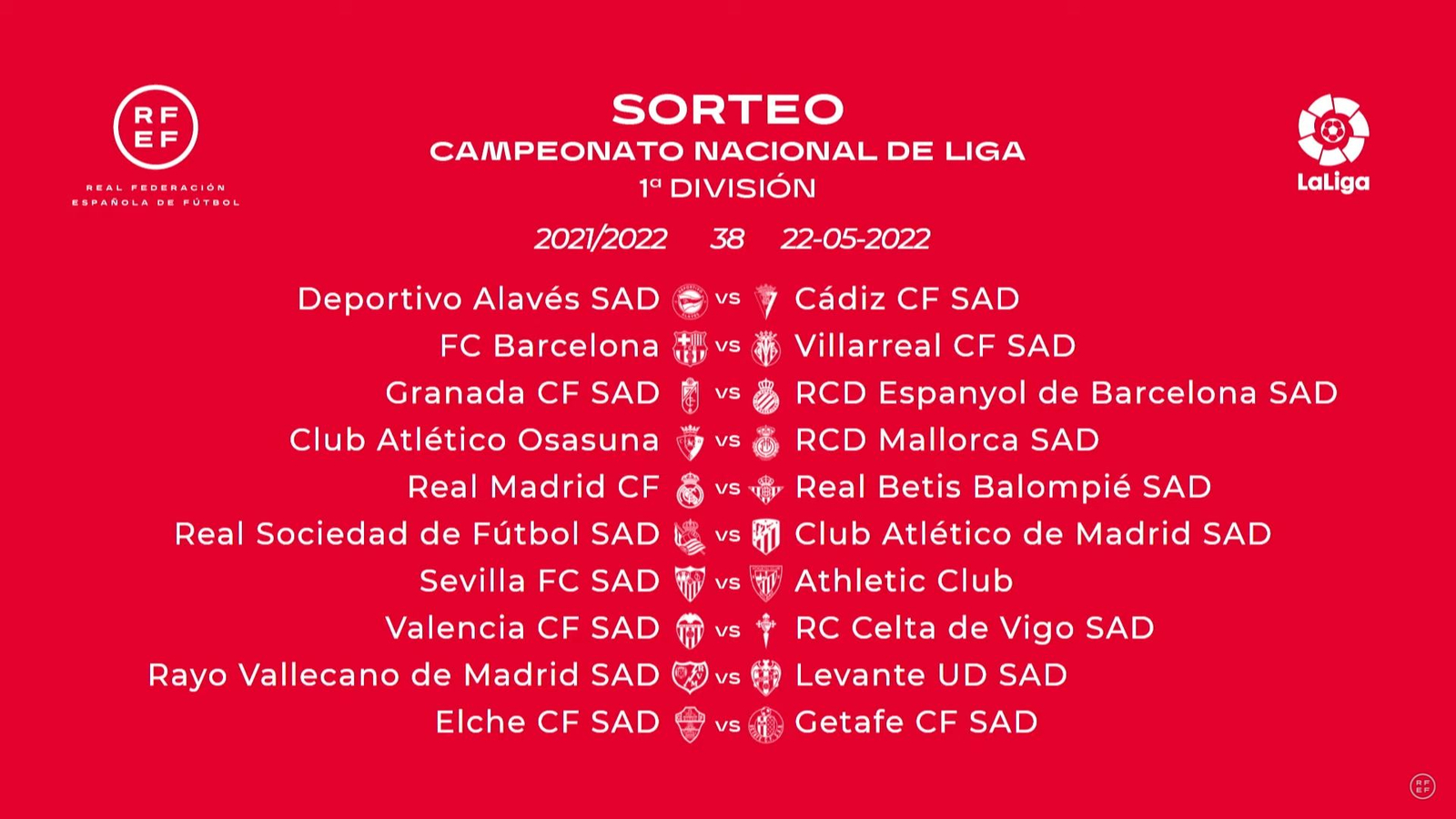 RFEF
REAL FEDERACIÓN ESPAÑOLA DE FÚTBOL

SORTEO
CAMPEONATO NACIONAL DE LIGA
1ª DIVISIÓN

LaLiga

2021/2022 38 22-05-2022

Deportivo Alavés SAD vs Cádiz CF SAD
FC Barcelona vs Villarreal CF SAD
Granada CF SAD vs RCD Espanyol de Barcelona SAD
Club Atlético Osasuna vs RCD Mallorca SAD
Real Madrid CF vs Real Betis Balompié SAD
Real Sociedad de Fútbol SAD vs Club Atlético de Madrid SAD
Sevilla FC SAD vs Athletic Club
Valencia CF SAD vs RC Celta de Vigo SAD
Rayo Vallecano de Madrid SAD vs Levante UD SAD
Elche CF SAD vs Getafe CF SAD

RFEF